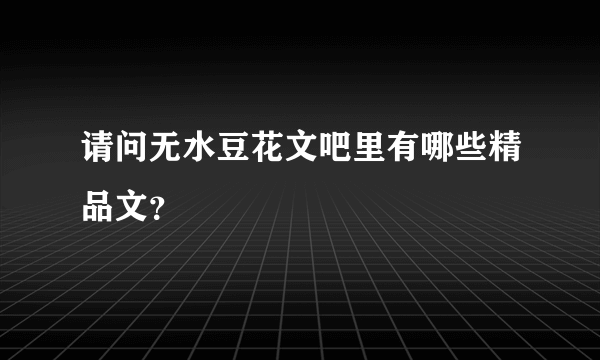 请问无水豆花文吧里有哪些精品文?